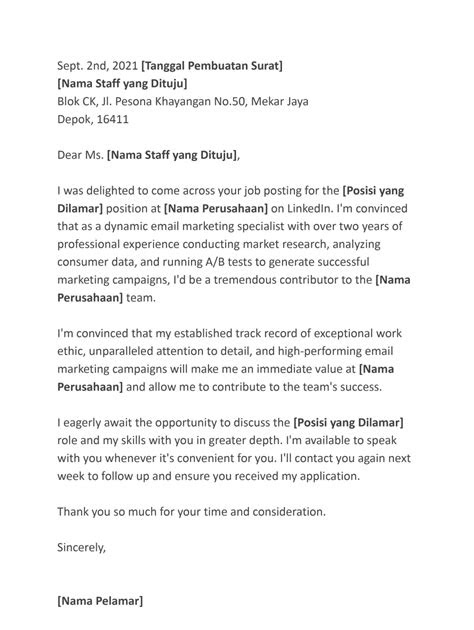 Sept. 2nd, 2021 [Tanggal Pembuatan Surat]
[Nama Staff yang Dituju]
Blok CK, Jl. Pesona Khayangan No.50, Mekar Jaya
Depok, 16411

Dear Ms. [Nama Staff yang Dituju],

I was delighted to come across your job posting for the [Posisi yang Dilamar] position at [Nama Perusahaan] on LinkedIn. I'm convinced that as a dynamic email marketing specialist with over two years of professional experience conducting market research, analyzing consumer data, and running A/B tests to generate successful marketing campaigns, I'd be a tremendous contributor to the [Nama Perusahaan] team.

I'm convinced that my established track record of exceptional work ethic, unparalleled attention to detail, and high-performing email marketing campaigns will make me an immediate value at [Nama Perusahaan] and allow me to contribute to the team's success.

I eagerly await the opportunity to discuss the [Posisi yang Dilamar] role and my skills with you in greater depth. I'm available to speak with you whenever it's convenient for you. I'll contact you again next week to follow up and ensure you received my application.

Thank you so much for your time and consideration.

Sincerely,

[Nama Pelamar]